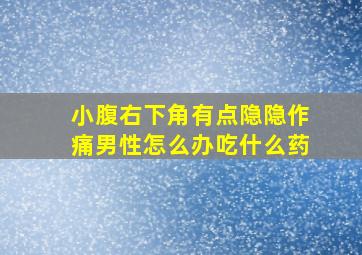 小腹右下角有点隐隐作痛男性怎么办吃什么药